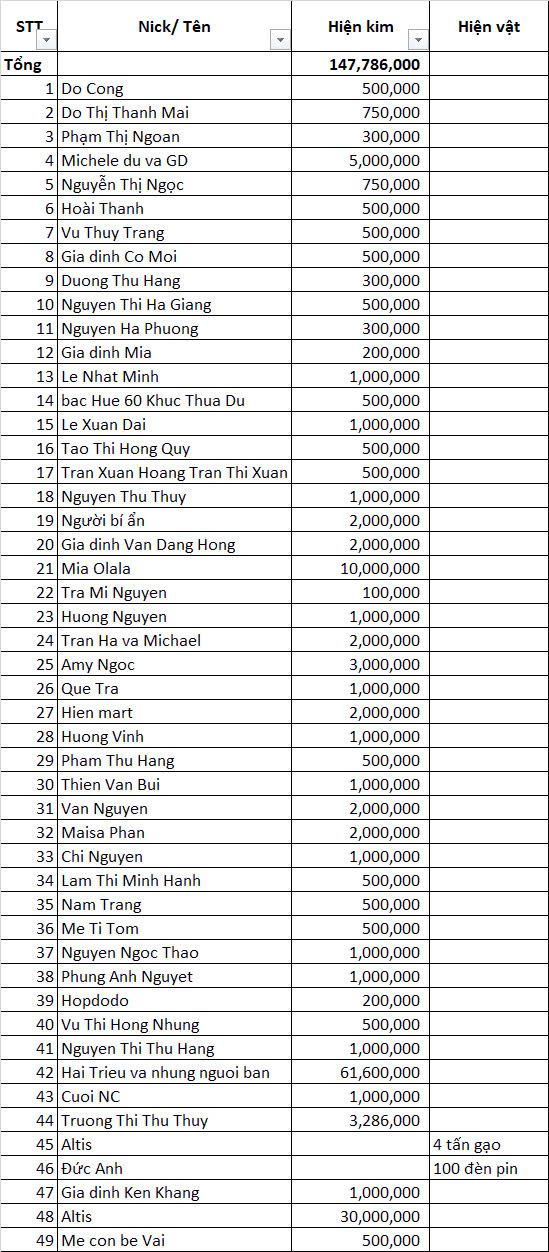 | STT | Nick/ Tên | Hiện kim | Hiện vật |
|---|---|---|---|
| Tổng | | 147,786,000 | |
| 1 | Do Cong | 500,000 | |
| 2 | Do Thị Thanh Mai | 750,000 | |
| 3 | Phạm Thị Ngoan | 300,000 | |
| 4 | Michele du va GD | 5,000,000 | |
| 5 | Nguyễn Thị Ngọc | 750,000 | |
| 6 | Hoài Thanh | 500,000 | |
| 7 | Vu Thuy Trang | 500,000 | |
| 8 | Gia dinh Co Moi | 500,000 | |
| 9 | Duong Thu Hang | 300,000 | |
| 10 | Nguyen Thi Ha Giang | 500,000 | |
| 11 | Nguyen Ha Phuong | 300,000 | |
| 12 | Gia dinh Mia | 200,000 | |
| 13 | Le Nhat Minh | 1,000,000 | |
| 14 | bac Hue 60 Khuc Thua Du | 500,000 | |
| 15 | Le Xuan Dai | 1,000,000 | |
| 16 | Tao Thi Hong Quy | 500,000 | |
| 17 | Tran Xuan Hoang Tran Thi Xuan | 500,000 | |
| 18 | Nguyen Thu Thuy | 1,000,000 | |
| 19 | Người bí ẩn | 2,000,000 | |
| 20 | Gia dinh Van Dang Hong | 2,000,000 | |
| 21 | Mia Olala | 10,000,000 | |
| 22 | Tra Mi Nguyen | 100,000 | |
| 23 | Huong Nguyen | 1,000,000 | |
| 24 | Tran Ha va Michael | 2,000,000 | |
| 25 | Amy Ngoc | 3,000,000 | |
| 26 | Que Tra | 1,000,000 | |
| 27 | Hien mart | 2,000,000 | |
| 28 | Huong Vinh | 1,000,000 | |
| 29 | Pham Thu Hang | 500,000 | |
| 30 | Thien Van Bui | 1,000,000 | |
| 31 | Van Nguyen | 2,000,000 | |
| 32 | Maisa Phan | 2,000,000 | |
| 33 | Chi Nguyen | 1,000,000 | |
| 34 | Lam Thi Minh Hanh | 500,000 | |
| 35 | Nam Trang | 500,000 | |
| 36 | Me Ti Tom | 500,000 | |
| 37 | Nguyen Ngoc Thao | 1,000,000 | |
| 38 | Phung Anh Nguyet | 1,000,000 | |
| 39 | Hopdodo | 200,000 | |
| 40 | Vu Thi Hong Nhung | 500,000 | |
| 41 | Nguyen Thi Thu Hang | 1,000,000 | |
| 42 | Hai Trieu va nhung nguoi ban | 61,600,000 | |
| 43 | Cuoi NC | 1,000,000 | |
| 44 | Truong Thi Thu Thuy | 3,286,000 | |
| 45 | Altis | | 4 tấn gạo |
| 46 | Đức Anh | | 100 đèn pin |
| 47 | Gia dinh Ken Khang | 1,000,000 | |
| 48 | Altis | 30,000,000 | |
| 49 | Me con be Vai | 500,000 | |